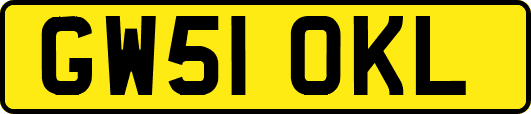 GW51 OKL